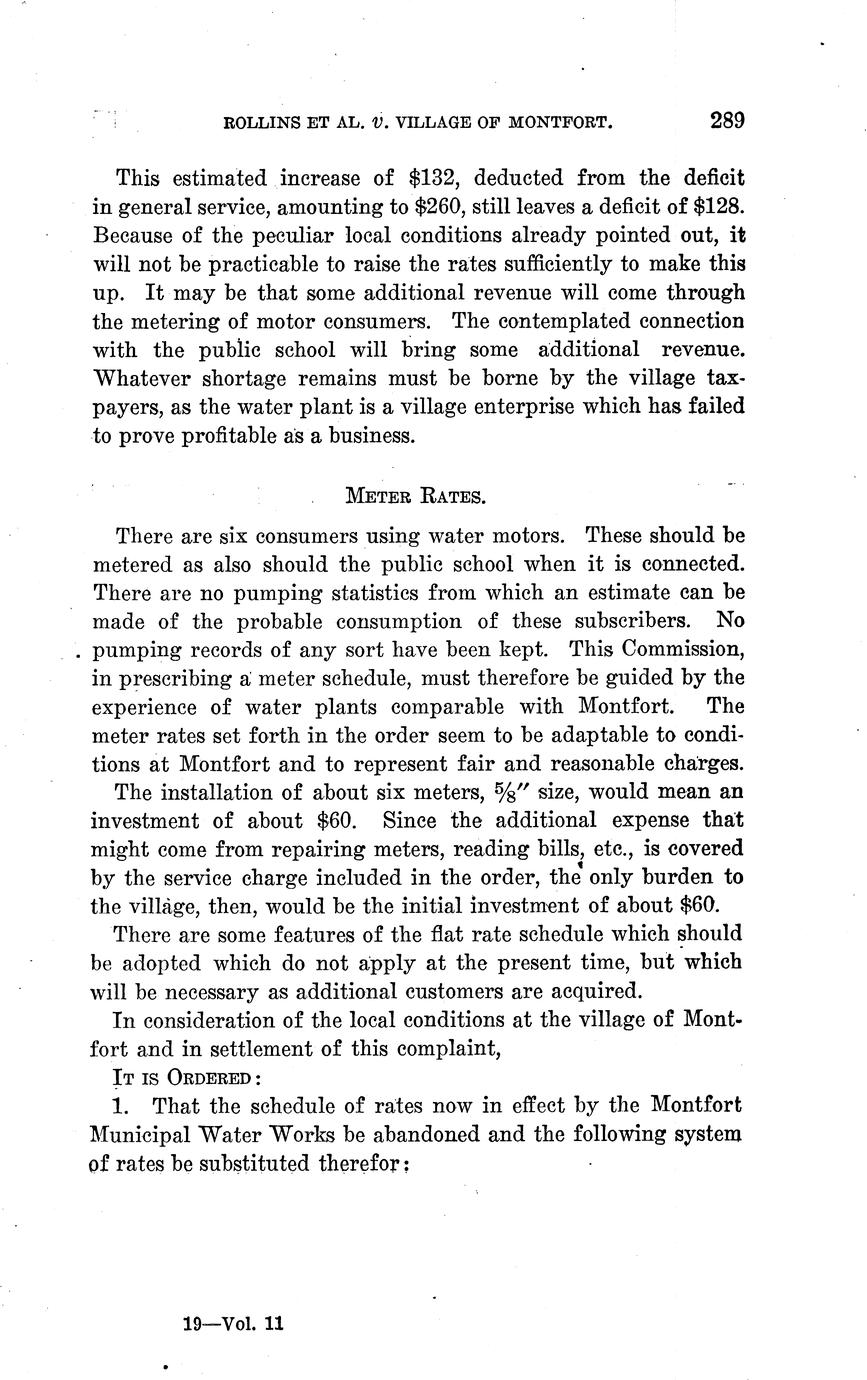 ROLLINS ET AL. v. VILLAGE OF MONTFORT. 289

This estimated increase of \$132, deducted from the deficit in general service, amounting to \$260, still leaves a deficit of \$128. Because of the peculiar local conditions already pointed out, it will not be practicable to raise the rates sufficiently to make this up. It may be that some additional revenue will come through the metering of motor consumers. The contemplated connection with the public school will bring some additional revenue. Whatever shortage remains must be borne by the village taxpayers, as the water plant is a village enterprise which has failed to prove profitable as a business.

METER RATES.

There are six consumers using water motors. These should be metered as also should the public school when it is connected. There are no pumping statistics from which an estimate can be made of the probable consumption of these subscribers. No pumping records of any sort have been kept. This Commission, in prescribing a meter schedule, must therefore be guided by the experience of water plants comparable with Montfort. The meter rates set forth in the order seem to be adaptable to conditions at Montfort and to represent fair and reasonable charges.

The installation of about six meters, $\frac{5}{8}''$ size, would mean an investment of about \$60. Since the additional expense that might come from repairing meters, reading bills, etc., is covered by the service charge included in the order, the only burden to the village, then, would be the initial investment of about \$60.

There are some features of the flat rate schedule which should be adopted which do not apply at the present time, but which will be necessary as additional customers are acquired.

In consideration of the local conditions at the village of Montfort and in settlement of this complaint,

IT IS ORDERED:

1. That the schedule of rates now in effect by the Montfort Municipal Water Works be abandoned and the following system of rates be substituted therefor:

19—Vol. 11